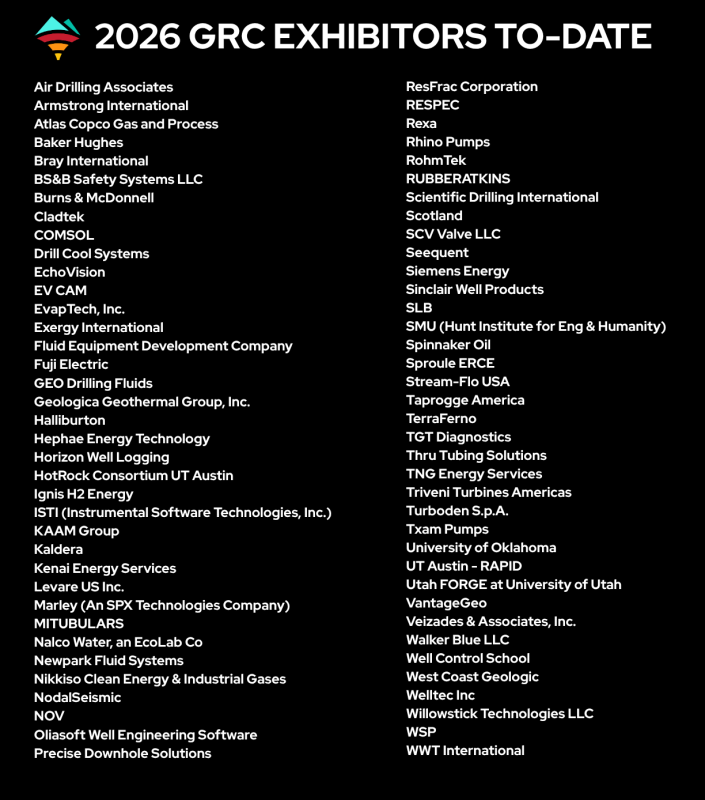 2026 GRC EXHIBITORS TO-DATE

Air Drilling Associates
Armstrong International
Atlas Copco Gas and Process
Baker Hughes
Bray International
BS&B Safety Systems LLC
Burns & McDonnell
Cladtek
COMSOL
Drill Cool Systems
EchoVision
EV CAM
EvapTech, Inc.
Exergy International
Fluid Equipment Development Company
Fuji Electric
GEO Drilling Fluids
Geologica Geothermal Group, Inc.
Halliburton
Hephae Energy Technology
Horizon Well Logging
HotRock Consortium UT Austin
Ignis H2 Energy
ISTI (Instrumental Software Technologies, Inc.)
KAAM Group
Kaldera
Kenai Energy Services
Levare US Inc.
Marley (An SPX Technologies Company)
MITUBULARS
Nalco Water, an EcoLab Co
Newpark Fluid Systems
Nikkiso Clean Energy & Industrial Gases
NodalSeismic
NOV
Oliasoft Well Engineering Software
Precise Downhole Solutions

ResFrac Corporation
RESPEC
Rexa
Rhino Pumps
RohmTek
RUBBERATKINS
Scientific Drilling International
Scotland
SCV Valve LLC
Seequent
Siemens Energy
Sinclair Well Products
SLB
SMU (Hunt Institute for Eng & Humanity)
Spinnaker Oil
Sproule ERCE
Stream-Flo USA
Taprogge America
TerraFerno
TGT Diagnostics
Thru Tubing Solutions
TNG Energy Services
Triveni Turbines Americas
Turboden S.p.A.
Txam Pumps
University of Oklahoma
UT Austin - RAPID
Utah FORGE at University of Utah
VantageGeo
Veizades & Associates, Inc.
Walker Blue LLC
Well Control School
West Coast Geologic
Welltec Inc
Willowstick Technologies LLC
WSP
WWT International